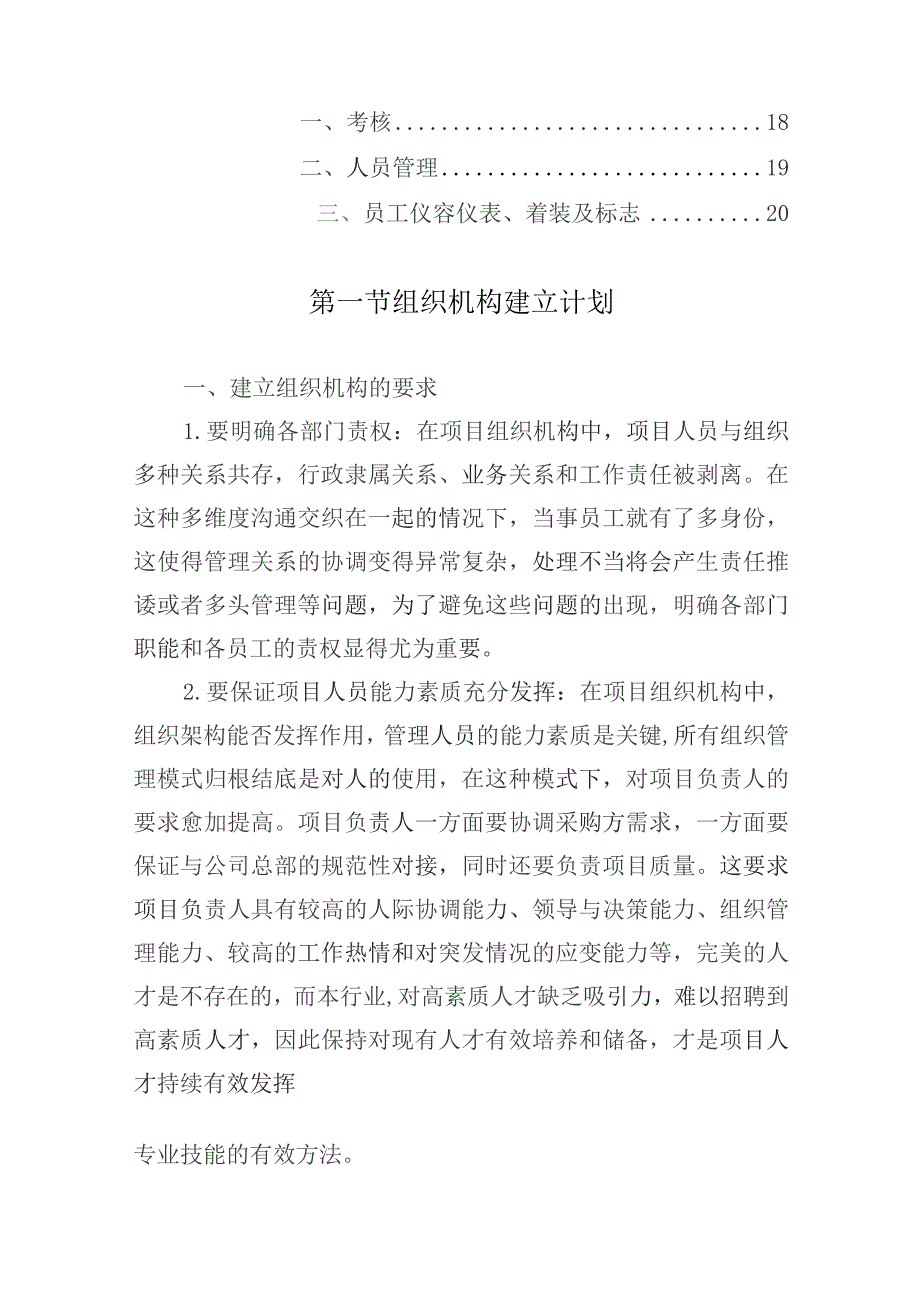 一、考核................................18
二、人员管理............................19
三、员工仪容仪表、着装及标志 ..........20

第一节组织机构建立计划

一、建立组织机构的要求

1.要明确各部门责权：在项目组织机构中，项目人员与组织多种关系共存，行政隶属关系、业务关系和工作责任被剥离。在这种多维度沟通交织在一起的情况下，当事员工就有了多身份，这使得管理关系的协调变得异常复杂，处理不当将会产生责任推诿或者多头管理等问题，为了避免这些问题的出现，明确各部门职能和各员工的责权显得尤为重要。

2.要保证项目人员能力素质充分发挥：在项目组织机构中，组织架构能否发挥作用，管理人员的能力素质是关键,所有组织管理模式归根结底是对人的使用，在这种模式下，对项目负责人的要求愈加提高。项目负责人一方面要协调采购方需求，一方面要保证与公司总部的规范性对接，同时还要负责项目质量。这要求项目负责人具有较高的人际协调能力、领导与决策能力、组织管理能力、较高的工作热情和对突发情况的应变能力等，完美的人才是不存在的，而本行业,对高素质人才缺乏吸引力，难以招聘到高素质人才，因此保持对现有人才有效培养和储备，才是项目人才持续有效发挥

专业技能的有效方法。